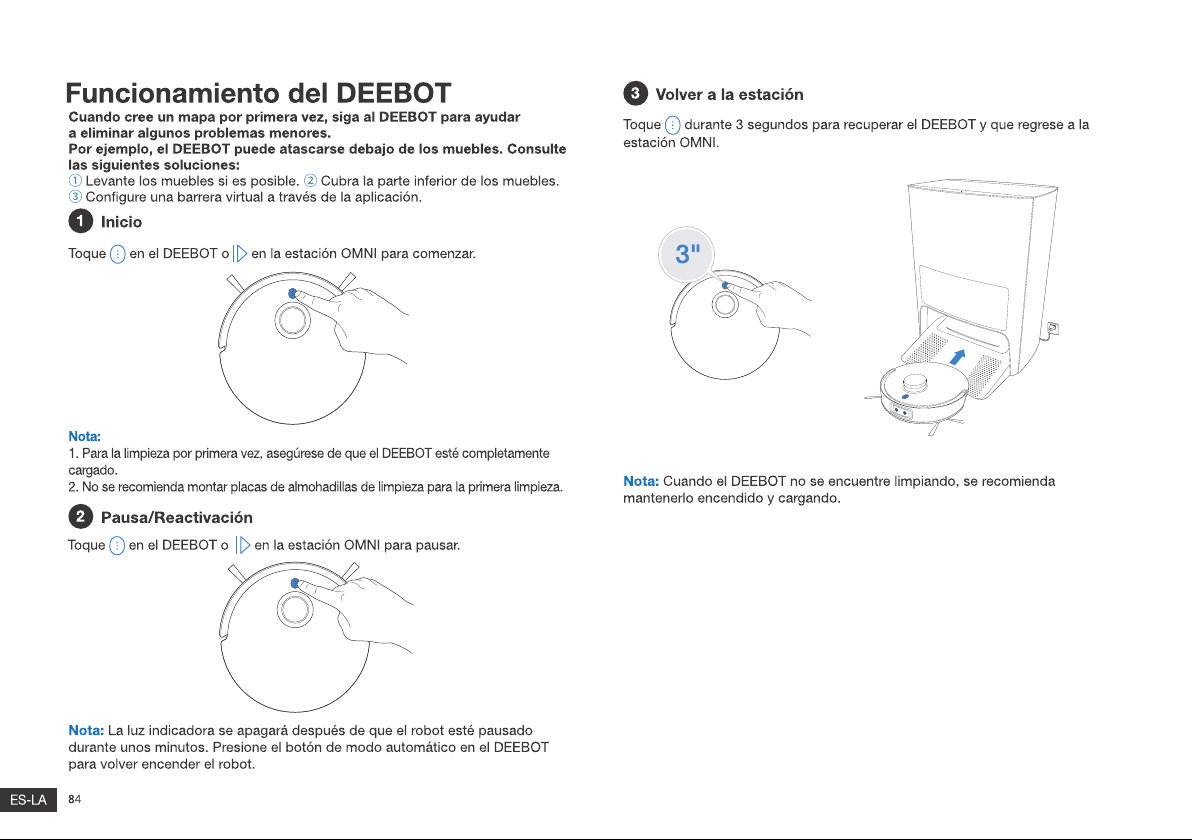 Funcionamiento del DEEBOT

Cuando cree un mapa por primera vez, siga al DEEBOT para ayudar a eliminar algunos problemas menores.
Por ejemplo, el DEEBOT puede atascarse debajo de los muebles. Consulte las siguientes soluciones:
① Levante los muebles si es posible. ② Cubra la parte inferior de los muebles.
③ Configure una barrera virtual a través de la aplicación.

1 Inicio

Toque en el DEEBOT o en la estación OMNI para comenzar.

Nota:
1. Para la limpieza por primera vez, asegúrese de que el DEEBOT esté completamente cargado.
2. No se recomienda montar placas de almohadillas de limpieza para la primera limpieza.

2 Pausa/Reactivación

Toque en el DEEBOT o en la estación OMNI para pausar.

Nota: La luz indicadora se apagará después de que el robot esté pausado durante unos minutos. Presione el botón de modo automático en el DEEBOT para volver encender el robot.

3 Volver a la estación

Toque durante 3 segundos para recuperar el DEEBOT y que regrese a la estación OMNI.

3"

Nota: Cuando el DEEBOT no se encuentre limpiando, se recomienda mantenerlo encendido y cargando.

ES-LA 84